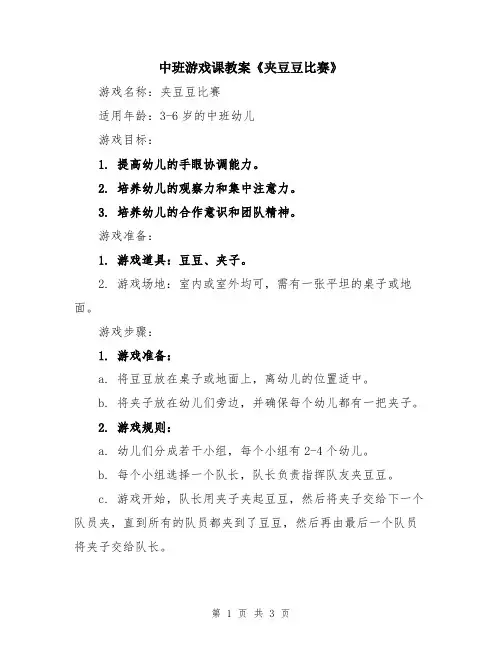 中班游戏课教案《夹豆豆比赛》

游戏名称：夹豆豆比赛

适用年龄：3-6 岁的中班幼儿

游戏目标：

1. 提高幼儿的手眼协调能力。

2. 培养幼儿的观察力和集中注意力。

3. 培养幼儿的合作意识和团队精神。

游戏准备：

1. 游戏道具：豆豆、夹子。

2. 游戏场地：室内或室外均可，需有一张平坦的桌子或地面。

游戏步骤：

1. 游戏准备：

a. 将豆豆放在桌子或地面上，离幼儿的位置适中。

b. 将夹子放在幼儿们旁边，并确保每个幼儿都有一把夹子。

2. 游戏规则：

a. 幼儿们分成若干小组，每个小组有 2-4 个幼儿。

b. 每个小组选择一个队长，队长负责指挥队友夹豆豆。

c. 游戏开始，队长用夹子夹起豆豆，然后将夹子交给下一个队员夹，直到所有的队员都夹到了豆豆，然后再由最后一个队员将夹子交给队长。

第 1 页 共 3 页